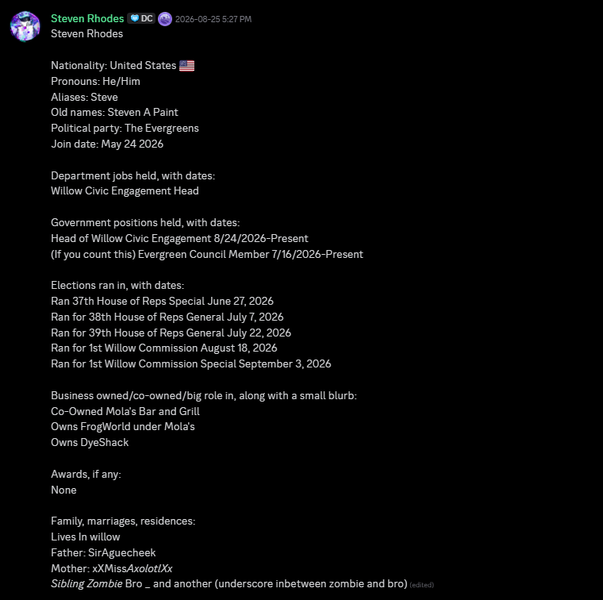 Steven Rhodes DC 2026-08-25 5:27 PM
Steven Rhodes

Nationality: United States 🇺🇸
Pronouns: He/Him
Aliases: Steve
Old names: Steven A Paint
Political party: The Evergreens
Join date: May 24 2026

Department jobs held, with dates:
Willow Civic Engagement Head

Government positions held, with dates:
Head of Willow Civic Engagement 8/24/2026-Present
(If you count this) Evergreen Council Member 7/16/2026-Present

Elections ran in, with dates:
Ran 37th House of Reps Special June 27, 2026
Ran for 38th House of Reps General July 7, 2026
Ran for 39th House of Reps General July 22, 2026
Ran for 1st Willow Commission August 18, 2026
Ran for 1st Willow Commission Special September 3, 2026

Business owned/co-owned/big role in, along with a small blurb:
Co-Owned Mola's Bar and Grill
Owns FrogWorld under Mola's
Owns DyeShack

Awards, if any:
None

Family, marriages, residences:
Lives In willow
Father: SirAguecheek
Mother: xXMissAxolotlXx
Sibling Zombie Bro _ and another (underscore inbetween zombie and bro) (edited)